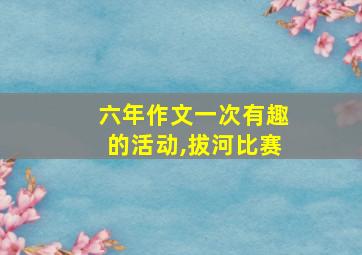 六年作文一次有趣的活动,拔河比赛